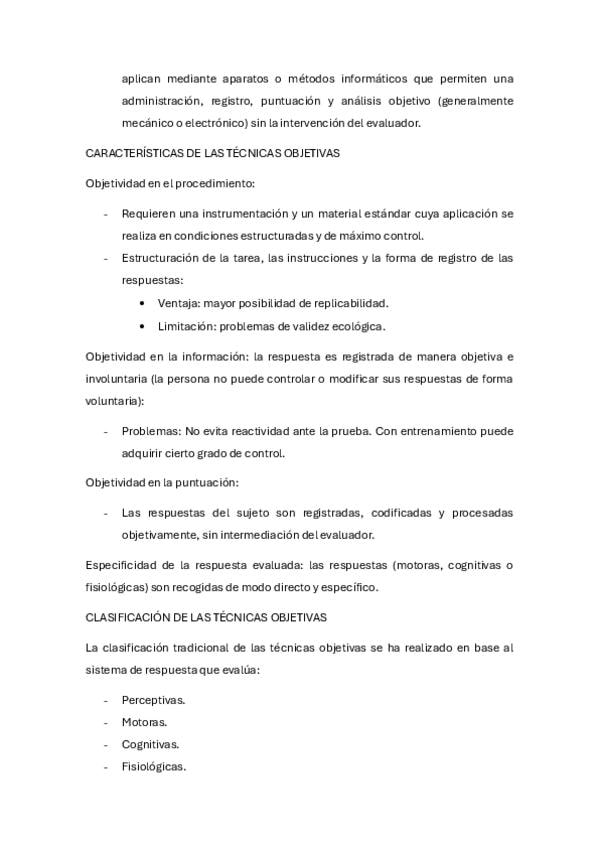 aplican mediante aparatos o métodos informáticos que permiten una administración, registro, puntuación y análisis objetivo (generalmente mecánico o electrónico) sin la intervención del evaluador.

CARACTERÍSTICAS DE LAS TÉCNICAS OBJETIVAS

Objetividad en el procedimiento:

- Requieren una instrumentación y un material estándar cuya aplicación se realiza en condiciones estructuradas y de máximo control.
- Estructuración de la tarea, las instrucciones y la forma de registro de las respuestas:
  • Ventaja: mayor posibilidad de replicabilidad.
  • Limitación: problemas de validez ecológica.

Objetividad en la información: la respuesta es registrada de manera objetiva e involuntaria (la persona no puede controlar o modificar sus respuestas de forma voluntaria):

- Problemas: No evita reactividad ante la prueba. Con entrenamiento puede adquirir cierto grado de control.

Objetividad en la puntuación:

- Las respuestas del sujeto son registradas, codificadas y procesadas objetivamente, sin intermediación del evaluador.

Especificidad de la respuesta evaluada: las respuestas (motoras, cognitivas o fisiológicas) son recogidas de modo directo y específico.

CLASIFICACIÓN DE LAS TÉCNICAS OBJETIVAS

La clasificación tradicional de las técnicas objetivas se ha realizado en base al sistema de respuesta que evalúa:

- Perceptivas.
- Motoras.
- Cognitivas.
- Fisiológicas.